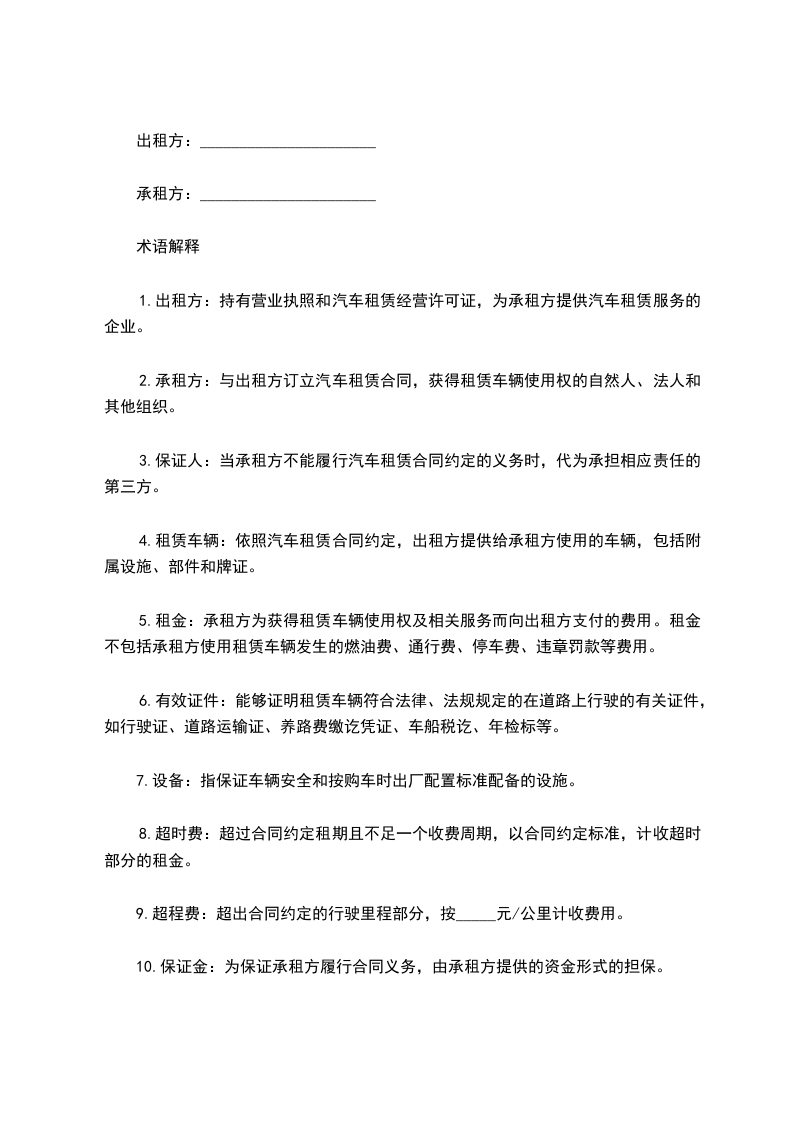 出租方：______________________

承租方：______________________

术语解释

1.出租方：持有营业执照和汽车租赁经营许可证，为承租方提供汽车租赁服务的企业。

2.承租方：与出租方订立汽车租赁合同，获得租赁车辆使用权的自然人、法人和其他组织。

3.保证人：当承租方不能履行汽车租赁合同约定的义务时，代为承担相应责任的第三方。

4.租赁车辆：依照汽车租赁合同约定，出租方提供给承租方使用的车辆，包括附属设施、部件和牌证。

5.租金：承租方为获得租赁车辆使用权及相关服务而向出租方支付的费用。租金不包括承租方使用租赁车辆发生的燃油费、通行费、停车费、违章罚款等费用。

6.有效证件：能够证明租赁车辆符合法律、法规规定的在道路上行驶的有关证件，如行驶证、道路运输证、养路费缴讫凭证、车船税讫、年检标等。

7.设备：指保证车辆安全和按购车时出厂配置标准配备的设施。

8.超时费：超过合同约定租期且不足一个收费周期，以合同约定标准，计收超时部分的租金。

9.超程费：超出合同约定的行驶里程部分，按_____元/公里计收费用。

10.保证金：为保证承租方履行合同义务，由承租方提供的资金形式的担保。